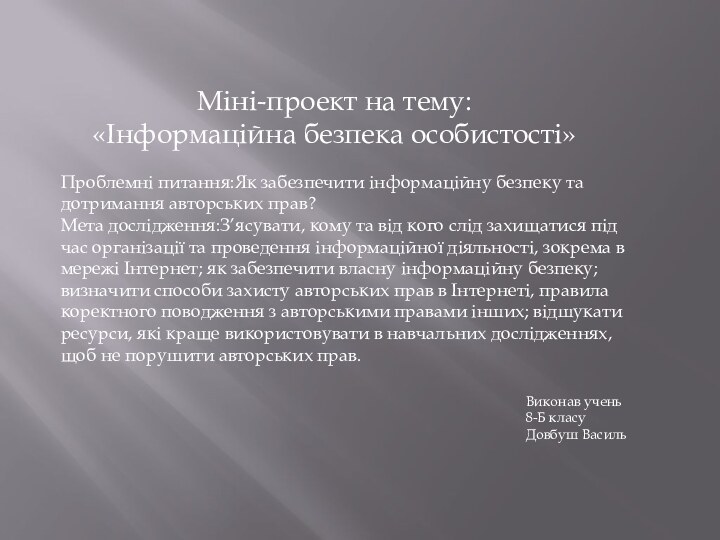 Міні-проект на тему:
«Інформаційна безпека особистості»

Проблемні питання:Як забезпечити інформаційну безпеку та дотримання авторських прав?
Мета дослідження:З’ясувати, кому та від кого слід захищатися під час організації та проведення інформаційної діяльності, зокрема в мережі Інтернет; як забезпечити власну інформаційну безпеку; визначити способи захисту авторських прав в Інтернеті, правила коректного поводження з авторськими правами інших; відшукати ресурси, які краще використовувати в навчальних дослідженнях, щоб не порушити авторських прав.

Виконав учень
8-Б класу
Довбуш Василь